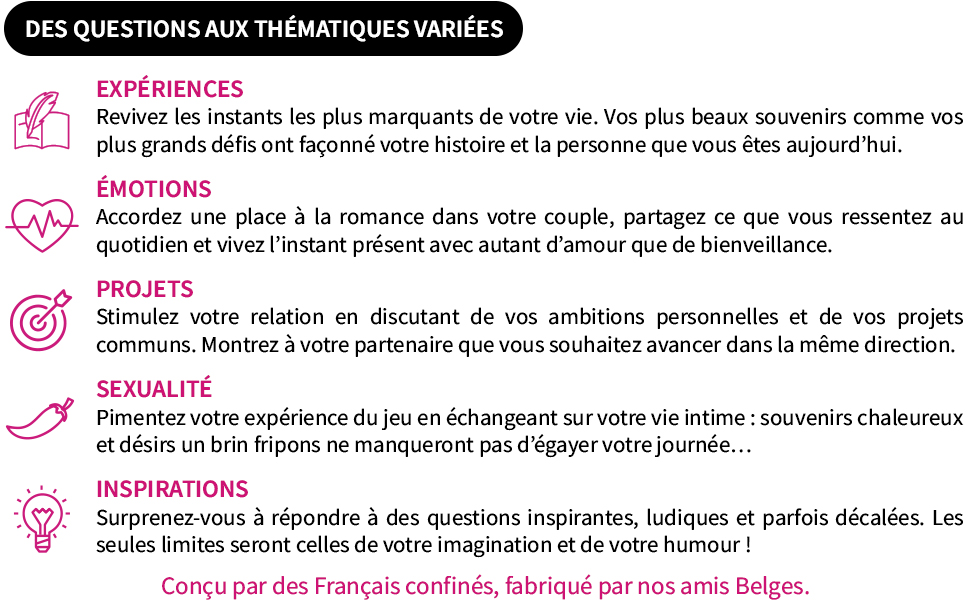 DES QUESTIONS AUX THÉMATIQUES VARIÉES

EXPÉRIENCES
Revivez les instants les plus marquants de votre vie. Vos plus beaux souvenirs comme vos plus grands défis ont façonné votre histoire et la personne que vous êtes aujourd'hui.

ÉMOTIONS
Accordez une place à la romance dans votre couple, partagez ce que vous ressentez au quotidien et vivez l'instant présent avec autant d'amour que de bienveillance.

PROJETS
Stimulez votre relation en discutant de vos ambitions personnelles et de vos projets communs. Montrez à votre partenaire que vous souhaitez avancer dans la même direction.

SEXUALITÉ
Pimentez votre expérience du jeu en échangeant sur votre vie intime : souvenirs chaleureux et désirs un brin fripons ne manqueront pas d'égayer votre journée…

INSPIRATIONS
Surprenez-vous à répondre à des questions inspirantes, ludiques et parfois décalées. Les seules limites seront celles de votre imagination et de votre humour !

Conçu par des Français confinés, fabriqué par nos amis Belges.